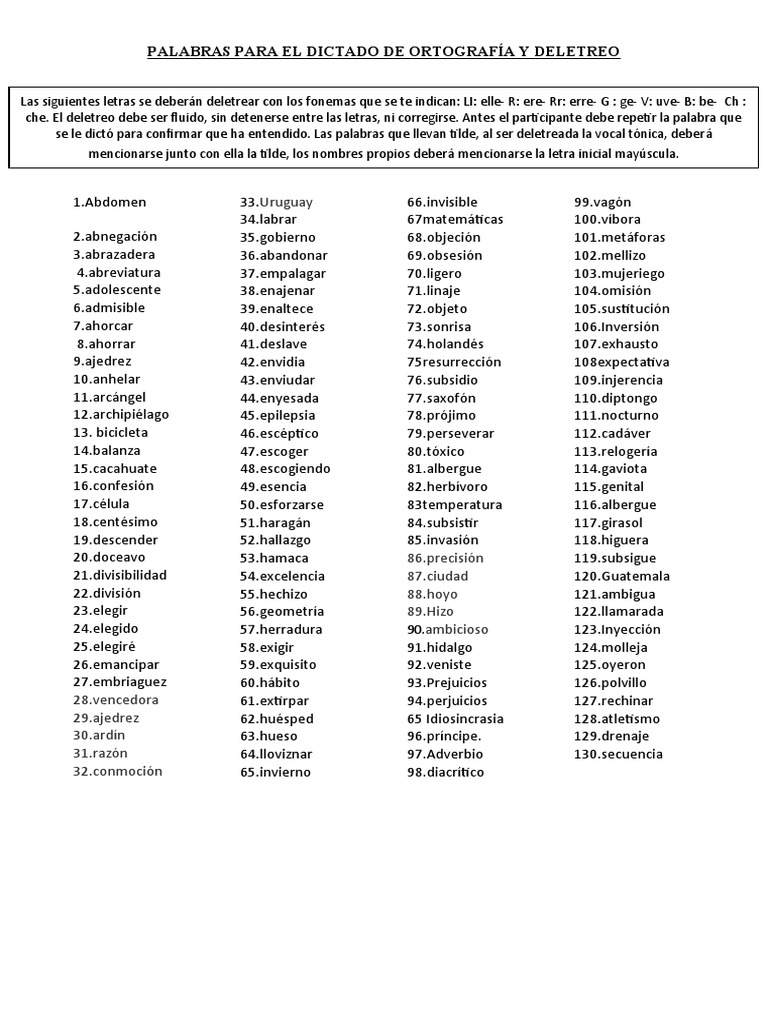 PALABRAS PARA EL DICTADO DE ORTOGRAFÍA Y DELETREO

Las siguientes letras se deberán deletrear con los fonemas que se te indican: Ll: elle- R: ere- Rr: erre- G : ge- V: uve- B: be- Ch : che. El deletreo debe ser fluido, sin detenerse entre las letras, ni corregirse. Antes el participante debe repetir la palabra que se le dictó para confirmar que ha entendido. Las palabras que llevan tilde, al ser deletreada la vocal tónica, deberá mencionarse junto con ella la tilde, los nombres propios deberá mencionarse la letra inicial mayúscula.

1.Abdomen
2.abnegación
3.abrazadera
4.abreviatura
5.adolescente
6.admisible
7.ahorcar
8.ahorrar
9.ajedrez
10.anhelar
11.arcángel
12.archipiélago
13. bicicleta
14.balanza
15.cacahuate
16.confesión
17.célula
18.centésimo
19.descender
20.doceavo
21.divisibilidad
22.división
23.elegir
24.elegido
25.elegiré
26.emancipar
27.embriaguez
28.vencedora
29.ajedrez
30.ardín
31.razón
32.conmoción

33.Uruguay
34.labrar
35.gobierno
36.abandonar
37.empalagar
38.enajenar
39.enaltece
40.desinterés
41.deslave
42.envidia
43.enviudar
44.enyesada
45.epilepsia
46.escéptico
47.escoger
48.escogiendo
49.esencia
50.esforzarse
51.haragán
52.hallazgo
53.hamaca
54.excelencia
55.hechizo
56.geometría
57.herradura
58.exigir
59.exquisito
60.hábito
61.extirpar
62.huésped
63.hueso
64.lloviznar
65.invierno

66.invisible
67matemáticas
68.objeción
69.obsesión
70.ligero
71.linaje
72.objeto
73.sonrisa
74.holandés
75resurrección
76.subsidio
77.saxofón
78.prójimo
79.perseverar
80.tóxico
81.albergue
82.herbívoro
83temperatura
84.subsistir
85.invasión
86.precisión
87.ciudad
88.hoyo
89.Hizo
90.ambicioso
91.hidalgo
92.veniste
93.Prejuicios
94.perjuicios
65 Idiosincrasia
96.príncipe.
97.Adverbio
98.diacrítico

99.vagón
100.víbora
101.metáforas
102.mellizo
103.mujeriego
104.omisión
105.sustitución
106.Inversión
107.exhausto
108expectativa
109.injerencia
110.diptongo
111.nocturno
112.cadáver
113.relogería
114.gaviota
115.genital
116.albergue
117.girasol
118.higuera
119.subsigue
120.Guatemala
121.ambigua
122.llamarada
123.Inyección
124.molleja
125.oyeron
126.polvillo
127.rechinar
128.atletismo
129.drenaje
130.secuencia